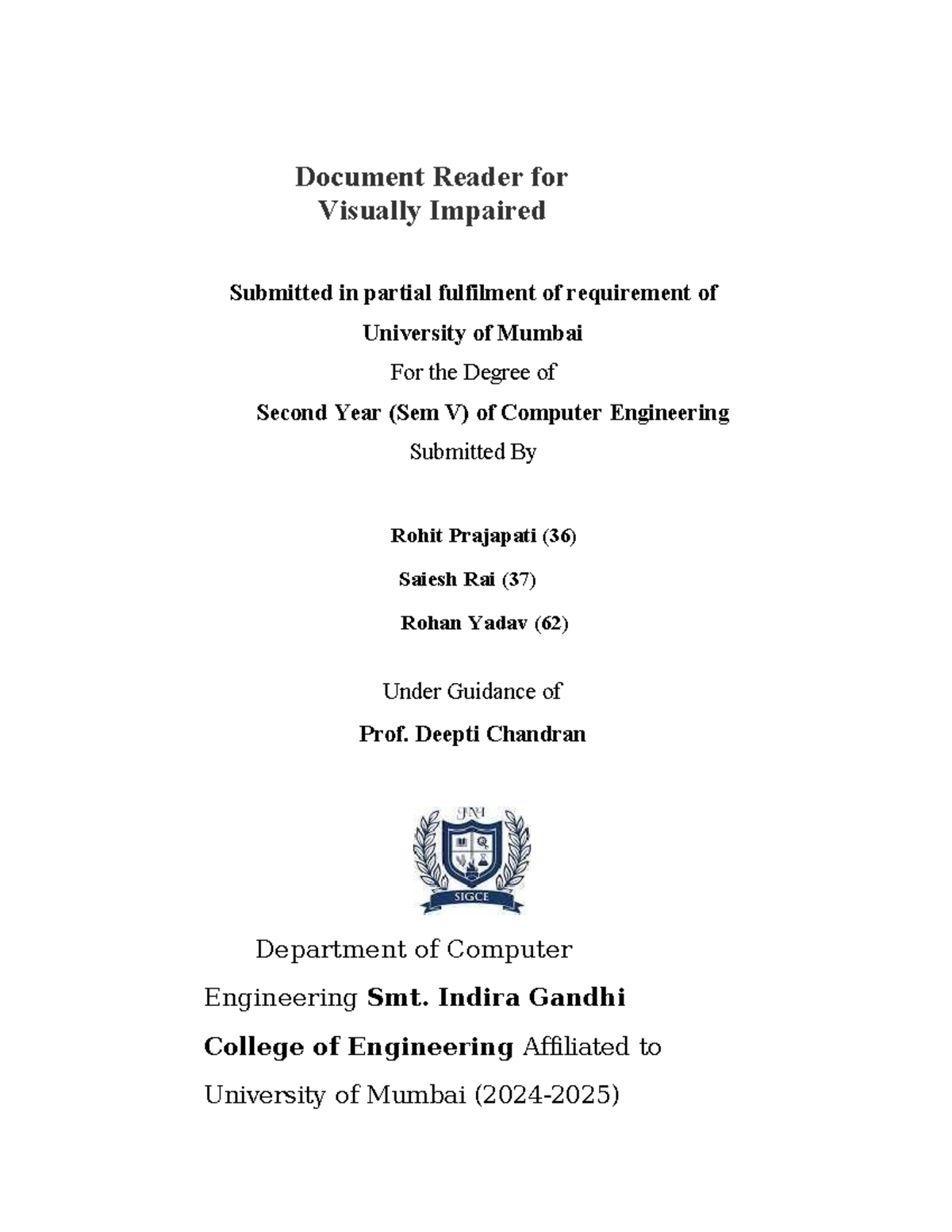 Document Reader for
Visually Impaired

Submitted in partial fulfilment of requirement of

University of Mumbai

For the Degree of

Second Year (Sem V) of Computer Engineering

Submitted By

Rohit Prajapati (36)

Saiesh Rai (37)

Rohan Yadav (62)

Under Guidance of

Prof. Deepti Chandran

SIGCE

Department of Computer Engineering Smt. Indira Gandhi College of Engineering Affiliated to University of Mumbai (2024-2025)